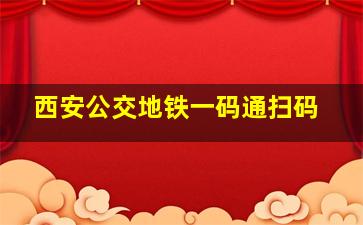 西安公交地铁一码通扫码